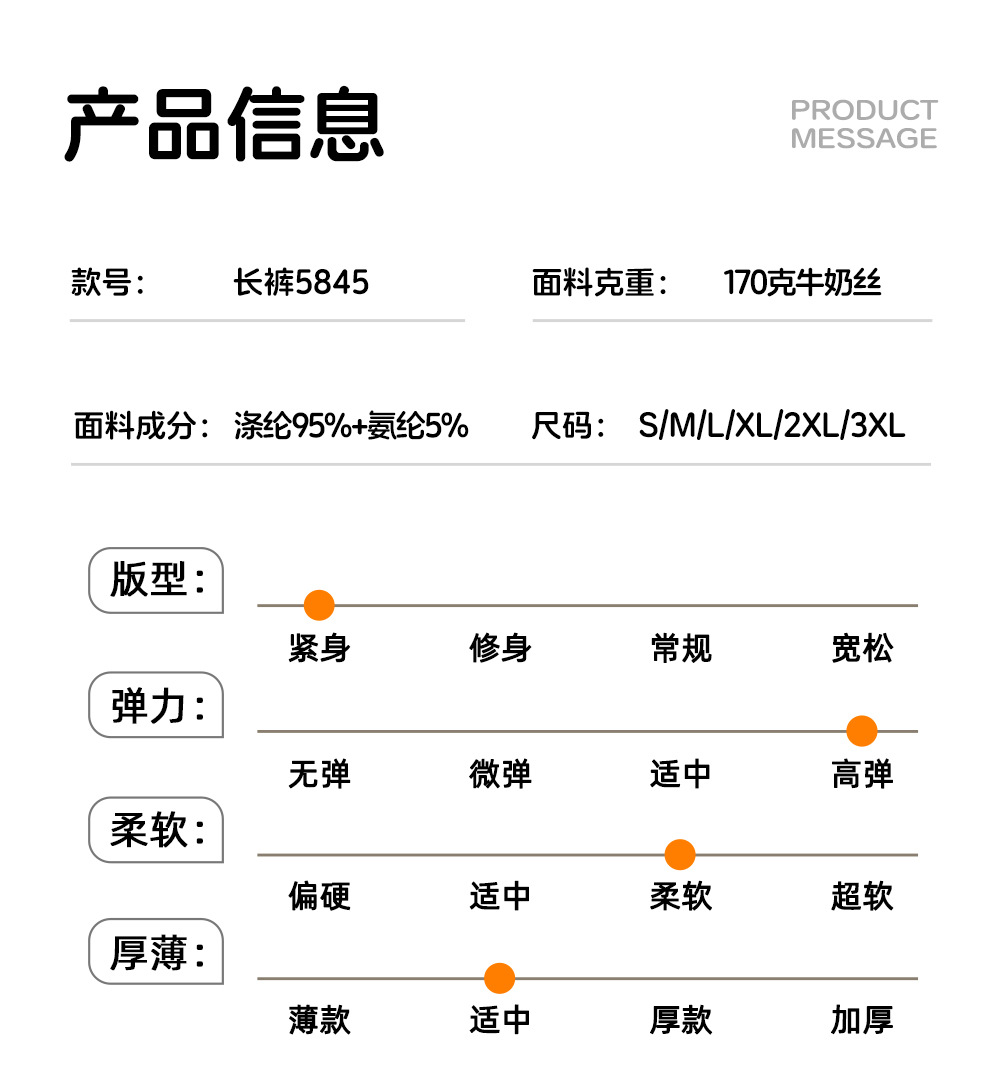 产品信息

PRODUCT MESSAGE

款号： 长裤5845

面料克重： 170克牛奶丝

面料成分： 涤纶95%+氨纶5%

尺码： S/M/L/XL/2XL/3XL

版型：

紧身 修身 常规 宽松

弹力：

无弹 微弹 适中 高弹

柔软：

偏硬 适中 柔软 超软

厚薄：

薄款 适中 厚款 加厚